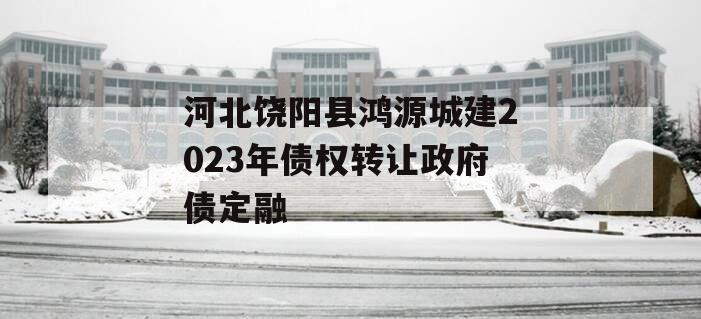 河北饶阳县鸿源城建2023年债权转让政府债定融